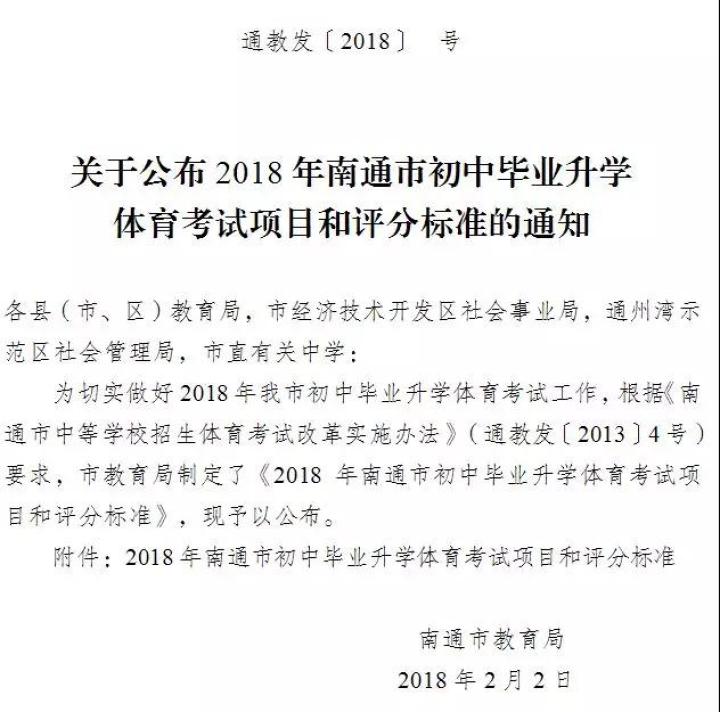 通教发〔2018〕　号

关于公布 2018 年南通市初中毕业升学体育考试项目和评分标准的通知

各县（市、区）教育局，市经济技术开发区社会事业局，通州湾示范区社会管理局，市直有关中学：

为切实做好 2018 年我市初中毕业升学体育考试工作，根据《南通市中等学校招生体育考试改革实施办法》（通教发〔2013〕4 号）要求，市教育局制定了《2018 年南通市初中毕业升学体育考试项目和评分标准》，现予以公布。

附件：2018 年南通市初中毕业升学体育考试项目和评分标准

南通市教育局

2018 年 2 月 2 日